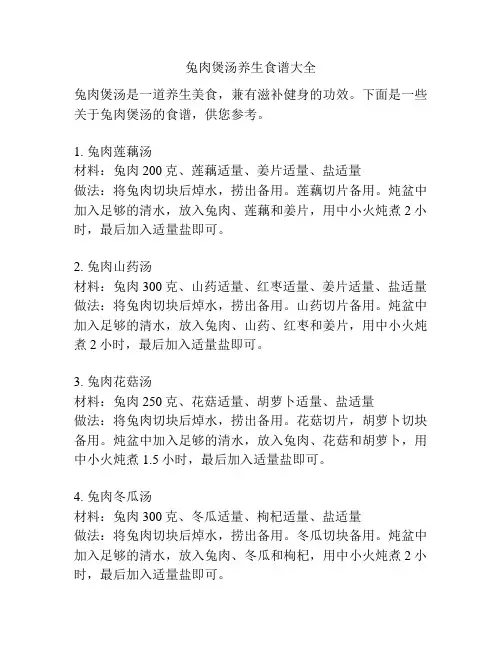 兔肉煲汤养生食谱大全

兔肉煲汤是一道养生美食，兼有滋补健身的功效。下面是一些关于兔肉煲汤的食谱，供您参考。

1. 兔肉莲藕汤
材料：兔肉 200 克、莲藕适量、姜片适量、盐适量
做法：将兔肉切块后焯水，捞出备用。莲藕切片备用。炖盆中加入足够的清水，放入兔肉、莲藕和姜片，用中小火炖煮 2 小时，最后加入适量盐即可。

2. 兔肉山药汤
材料：兔肉 300 克、山药适量、红枣适量、姜片适量、盐适量
做法：将兔肉切块后焯水，捞出备用。山药切片备用。炖盆中加入足够的清水，放入兔肉、山药、红枣和姜片，用中小火炖煮 2 小时，最后加入适量盐即可。

3. 兔肉花菇汤
材料：兔肉 250 克、花菇适量、胡萝卜适量、盐适量
做法：将兔肉切块后焯水，捞出备用。花菇切片，胡萝卜切块备用。炖盆中加入足够的清水，放入兔肉、花菇和胡萝卜，用中小火炖煮 1.5 小时，最后加入适量盐即可。

4. 兔肉冬瓜汤
材料：兔肉 300 克、冬瓜适量、枸杞适量、盐适量
做法：将兔肉切块后焯水，捞出备用。冬瓜切块备用。炖盆中加入足够的清水，放入兔肉、冬瓜和枸杞，用中小火炖煮 2 小时，最后加入适量盐即可。